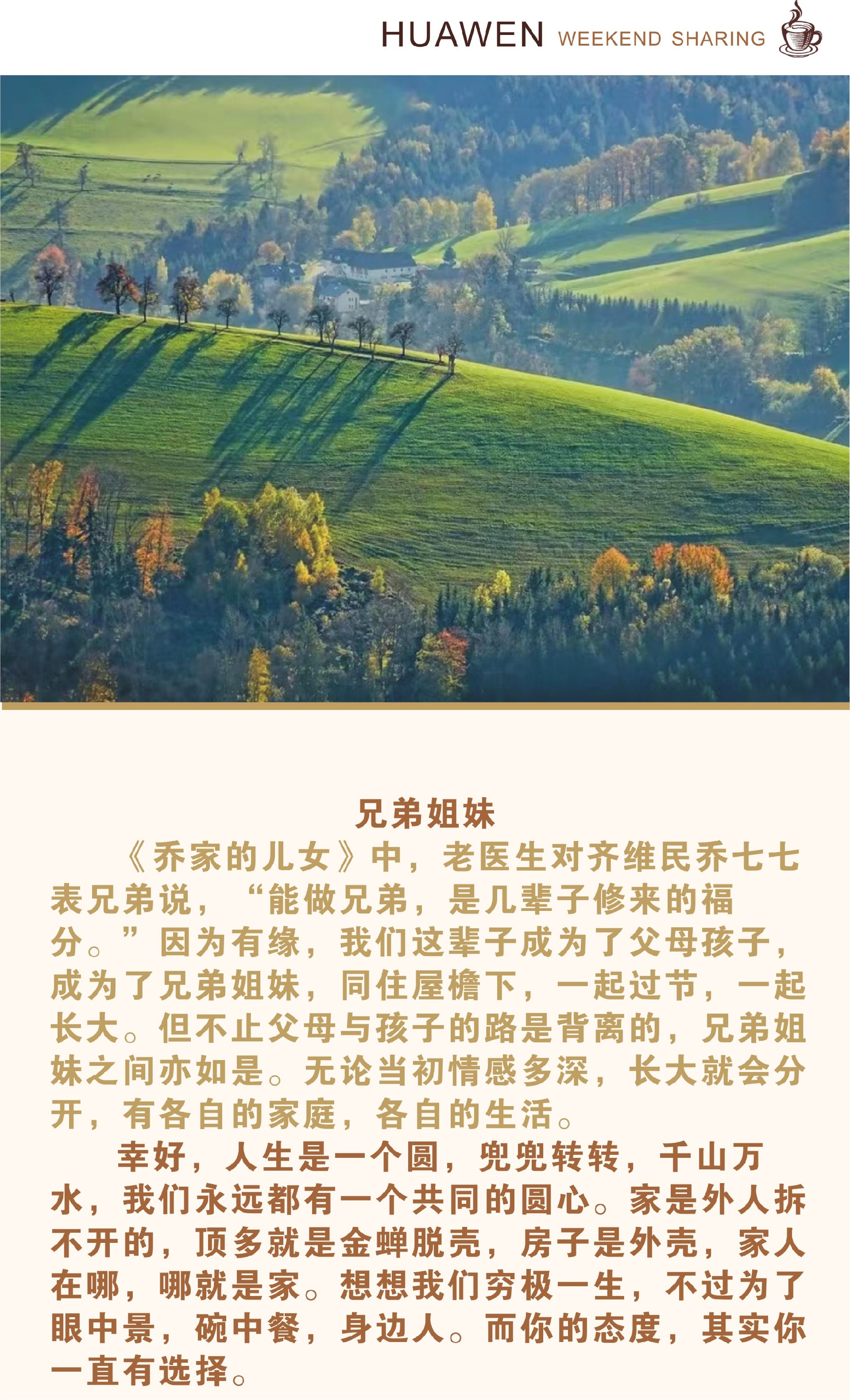 HUAWEN WEEKEND SHARING

兄弟姐妹

《乔家的儿女》中，老医生对齐维民乔七七表兄弟说，“能做兄弟，是几辈子修来的福分。”因为有缘，我们这辈子成为了父母孩子，成为了兄弟姐妹，同住屋檐下，一起过节，一起长大。但不止父母与孩子的路是背离的，兄弟姐妹之间亦如是。无论当初情感多深，长大就会分开，有各自的家庭，各自的生活。

幸好，人生是一个圆，兜兜转转，千山万水，我们永远都有一个共同的圆心。家是外人拆不开的，顶多就是金蝉脱壳，房子是外壳，家人在哪，哪就是家。想想我们穷极一生，不过为了眼中景，碗中餐，身边人。而你的态度，其实你一直有选择。